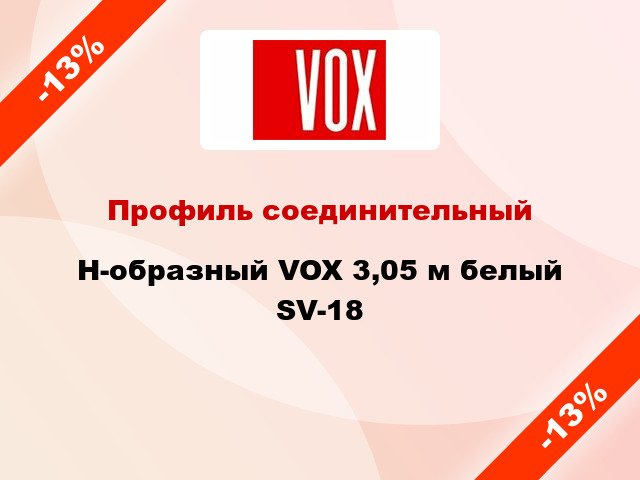 -13%

VOX

Профиль соединительный

Н-образный VOX 3,05 м белый SV-18

-13%